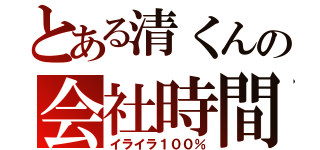 とある清くんの
会社時間
イライラ100%